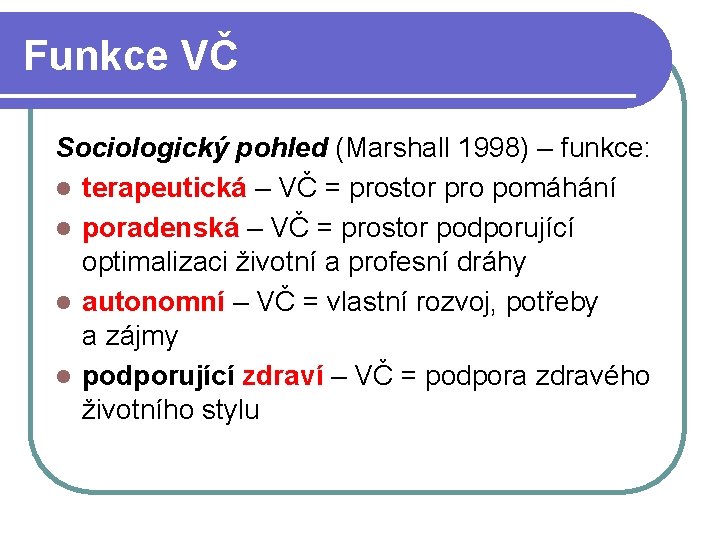 Funkce VČ

Sociologický pohled (Marshall 1998) – funkce:

- terapeutická – VČ = prostor pro pomáhání
- poradenská – VČ = prostor podporující optimalizaci životní a profesní dráhy
- autonomní – VČ = vlastní rozvoj, potřeby a zájmy
- podporující zdraví – VČ = podpora zdravého životního stylu